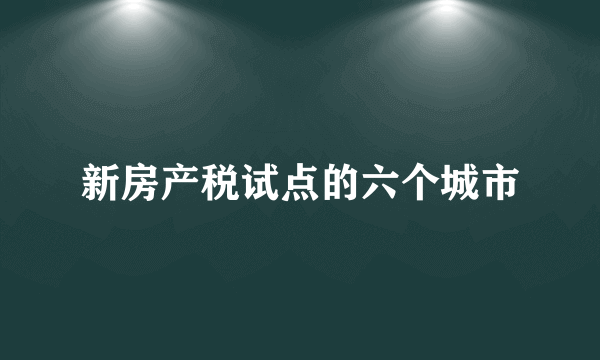 新房产税试点的六个城市